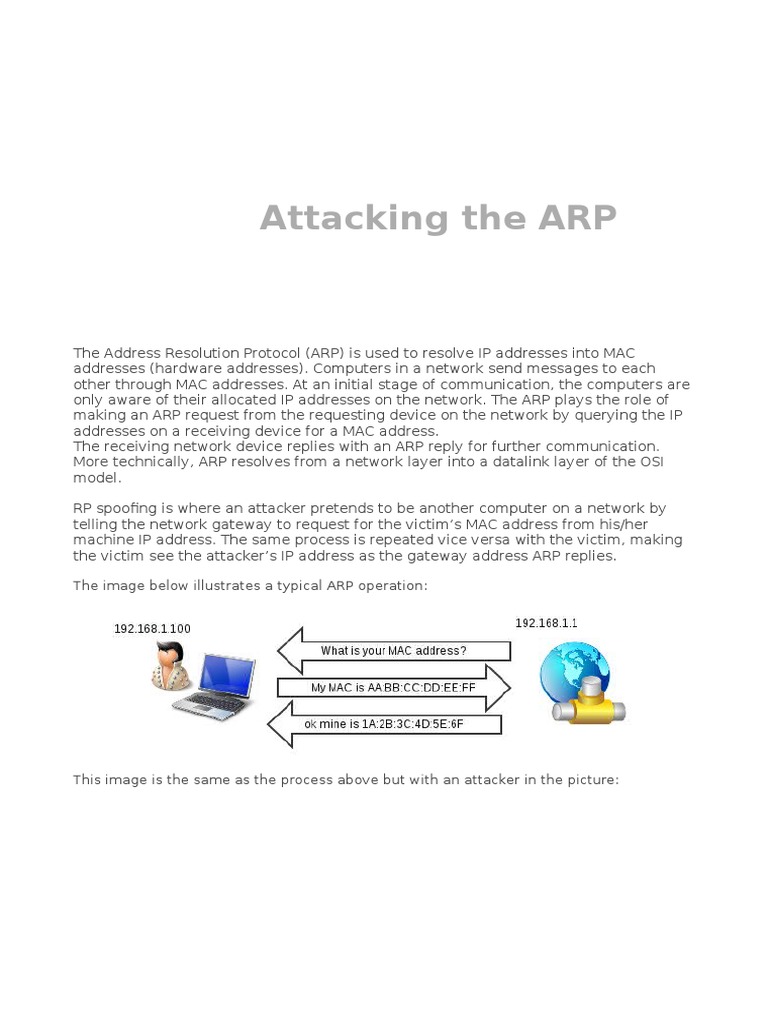 Attacking the ARP

The Address Resolution Protocol (ARP) is used to resolve IP addresses into MAC addresses (hardware addresses). Computers in a network send messages to each other through MAC addresses. At an initial stage of communication, the computers are only aware of their allocated IP addresses on the network. The ARP plays the role of making an ARP request from the requesting device on the network by querying the IP addresses on a receiving device for a MAC address.
The receiving network device replies with an ARP reply for further communication. More technically, ARP resolves from a network layer into a datalink layer of the OSI model.

RP spoofing is where an attacker pretends to be another computer on a network by telling the network gateway to request for the victim's MAC address from his/her machine IP address. The same process is repeated vice versa with the victim, making the victim see the attacker's IP address as the gateway address ARP replies.

The image below illustrates a typical ARP operation:

192.168.1.100

192.168.1.1

What is your MAC address?

My MAC is AA:BB:CC:DD:EE:FF

ok mine is 1A:2B:3C:4D:5E:6F

This image is the same as the process above but with an attacker in the picture: